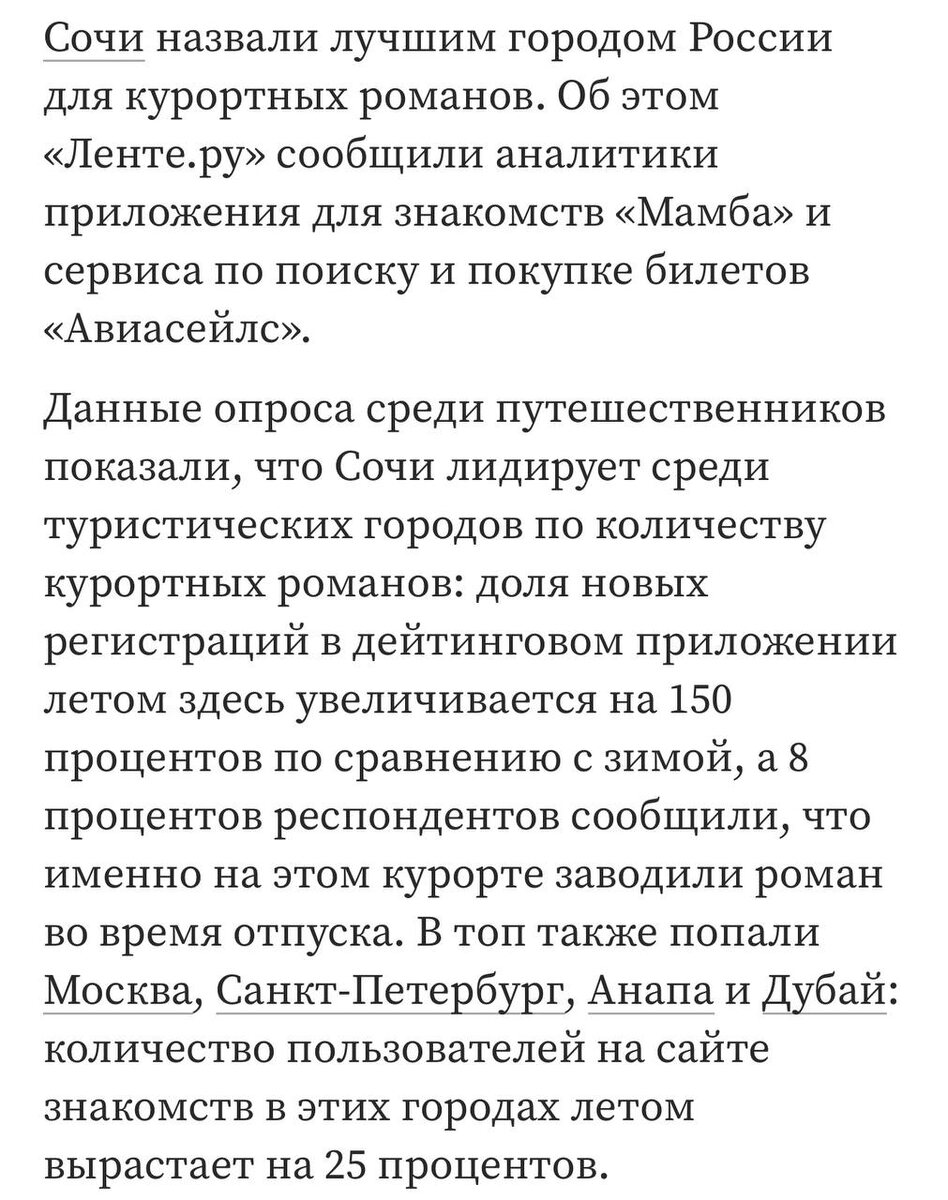 Сочи назвали лучшим городом России для курортных романов. Об этом «Ленте.ру» сообщили аналитики приложения для знакомств «Мамба» и сервиса по поиску и покупке билетов «Авиасейлс».

Данные опроса среди путешественников показали, что Сочи лидирует среди туристических городов по количеству курортных романов: доля новых регистраций в дейтинговом приложении летом здесь увеличивается на 150 процентов по сравнению с зимой, а 8 процентов респондентов сообщили, что именно на этом курорте заводили роман во время отпуска. В топ также попали Москва, Санкт-Петербург, Анапа и Дубай: количество пользователей на сайте знакомств в этих городах летом вырастает на 25 процентов.